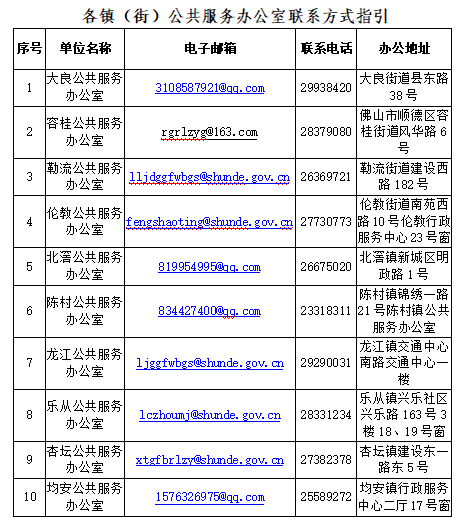 各镇（街）公共服务办公室联系方式指引

| 序号 | 单位名称 | 电子邮箱 | 联系电话 | 办公地址 |
|---|---|---|---|---|
| 1 | 大良公共服务办公室 | 3108587921@qq.com | 29938420 | 大良街道县东路38号 |
| 2 | 容桂公共服务办公室 | rgrlzyg@163.com | 28379080 | 佛山市顺德区容桂街道风华路6号 |
| 3 | 勒流公共服务办公室 | lljdggfwbgs@shunde.gov.cn | 26369721 | 勒流街道建设西路182号 |
| 4 | 伦教公共服务办公室 | fengshaoting@shunde.gov.cn | 27730773 | 伦教街道南苑西路10号伦教行政服务中心23号窗 |
| 5 | 北滘公共服务办公室 | 819954995@qq.com | 26675020 | 北滘镇新城区明政路1号 |
| 6 | 陈村公共服务办公室 | 834427400@qq.com | 23318311 | 陈村镇锦绣一路21号陈村镇公共服务办公室 |
| 7 | 龙江公共服务办公室 | ljggfwbgs@shunde.gov.cn | 29290031 | 龙江镇交通中心南路交通中心一楼 |
| 8 | 乐从公共服务办公室 | lczhoumj@shunde.gov.cn | 28331234 | 乐从镇兴乐社区兴乐路163号3楼18、19号窗 |
| 9 | 杏坛公共服务办公室 | xtgfbrlzy@shunde.gov.cn | 27382378 | 杏坛镇建设东一路东5号 |
| 10 | 均安公共服务办公室 | 1576326975@qq.com | 25589272 | 均安镇行政服务中心二厅17号窗 |